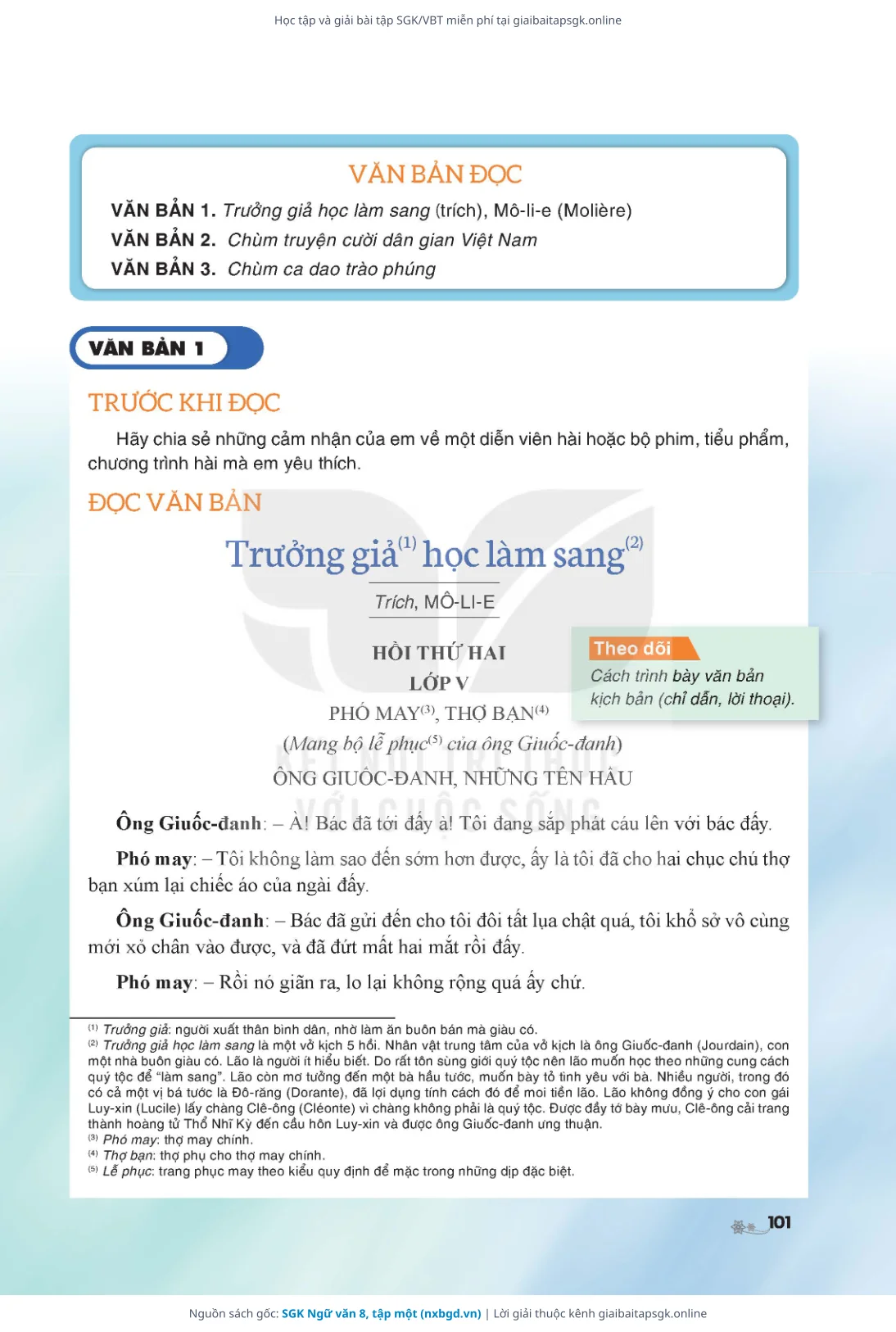 Học tập và giải bài tập SGK/VBT miễn phí tại giaibaitapsgk.online

VĂN BẢN ĐỌC

VĂN BẢN 1. Trưởng giả học làm sang (trích), Mô-li-e (Molière)
VĂN BẢN 2. Chùm truyện cười dân gian Việt Nam
VĂN BẢN 3. Chùm ca dao trào phúng

VĂN BẢN 1

TRƯỚC KHI ĐỌC

Hãy chia sẻ những cảm nhận của em về một diễn viên hài hoặc bộ phim, tiểu phẩm, chương trình hài mà em yêu thích.

ĐỌC VĂN BẢN

Trưởng giả$^{(1)}$ học làm sang$^{(2)}$

Trích, MÔ-LI-E

HỒI THỨ HAI
LỚP V
PHÓ MAY$^{(3)}$, THỢ BẠN$^{(4)}$
(Mang bộ lễ phục$^{(5)}$ của ông Giuốc-đanh)
ÔNG GIUỐC-ĐANH, NHỮNG TÊN HẦU

Theo dõi
Cách trình bày văn bản kịch bản (chỉ dẫn, lời thoại).

Ông Giuốc-đanh: – À! Bác đã tới đấy à! Tôi đang sắp phát cáu lên với bác đấy.

Phó may: – Tôi không làm sao đến sớm hơn được, ấy là tôi đã cho hai chục chú thợ bạn xúm lại chiếc áo của ngài đấy.

Ông Giuốc-đanh: – Bác đã gửi đến cho tôi đôi tất lụa chật quá, tôi khổ sở vô cùng mới xỏ chân vào được, và đã đứt mất hai mắt rồi đấy.

Phó may: – Rồi nó giãn ra, lo lại không rộng quá ấy chứ.

$^{(1)}$ Trưởng giả: người xuất thân bình dân, nhờ làm ăn buôn bán mà giàu có.
$^{(2)}$ Trưởng giả học làm sang là một vở kịch 5 hồi. Nhân vật trung tâm của vở kịch là ông Giuốc-đanh (Jourdain), con một nhà buôn giàu có. Lão là người ít hiểu biết. Do rất tôn sùng giới quý tộc nên lão muốn học theo những cung cách quý tộc để "làm sang". Lão còn mơ tưởng đến một bà hầu tước, muốn bày tỏ tình yêu với bà. Nhiều người, trong đó có cả một vị bá tước là Đô-răng (Dorante), đã lợi dụng tính cách đó để moi tiền lão. Lão không đồng ý cho con gái Luy-xin (Lucile) lấy chàng Clê-ông (Cléonte) vì chàng không phải là quý tộc. Được đầy tớ bày mưu, Clê-ông cải trang thành hoàng tử Thổ Nhĩ Kỳ đến cầu hôn Luy-xin và được ông Giuốc-đanh ưng thuận.
$^{(3)}$ Phó may: thợ may chính.
$^{(4)}$ Thợ bạn: thợ phụ cho thợ may chính.
$^{(5)}$ Lễ phục: trang phục may theo kiểu quy định để mặc trong những dịp đặc biệt.

101

Nguồn sách gốc: SGK Ngữ văn 8, tập một (nxbgd.vn) | Lời giải thuộc kênh giaibaitapsgk.online